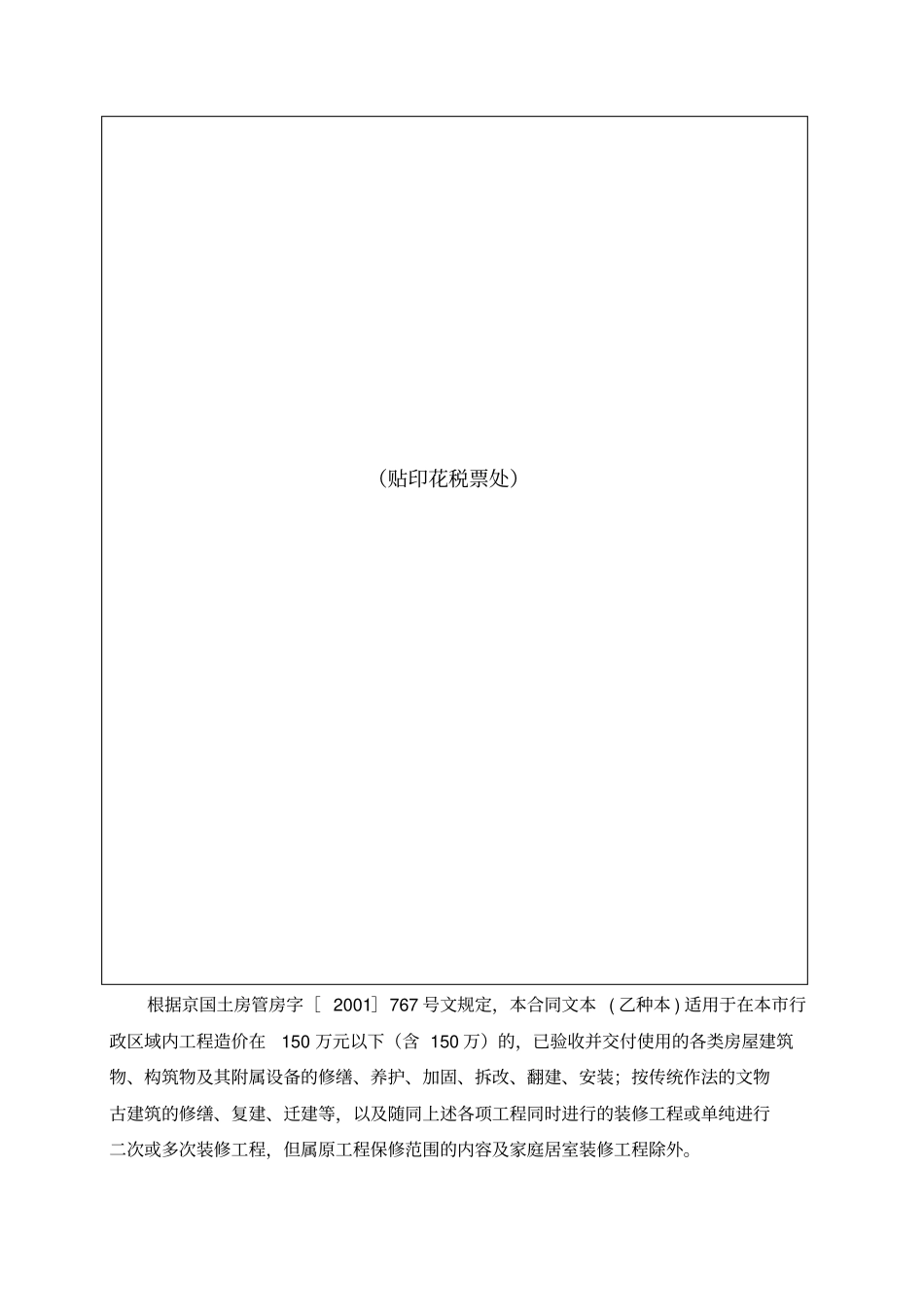 （贴印花税票处）

根据京国土房管房字［ 2001］767 号文规定，本合同文本 （乙种本）适用于在本市行政区域内工程造价在 150 万元以下（含 150 万）的，已验收并交付使用的各类房屋建筑物、构筑物及其附属设备的修缮、养护、加固、拆改、翻建、安装；按传统作法的文物古建筑的修缮、复建、迁建等，以及随同上述各项工程同时进行的装修工程或单纯进行二次或多次装修工程，但属原工程保修范围的内容及家庭居室装修工程除外。